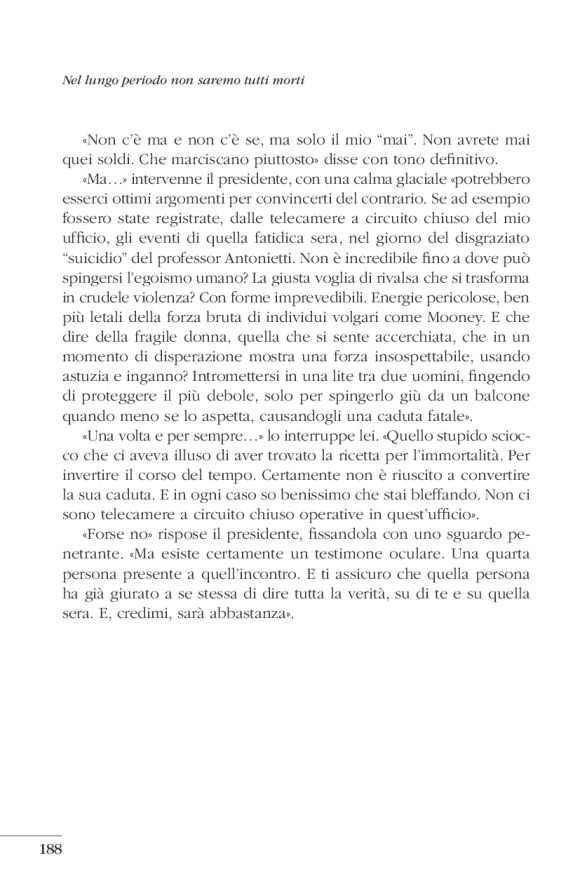 Nel lungo periodo non saremo tutti morti

«Non c'è ma e non c'è se, ma solo il mio "mai". Non avrete mai quei soldi. Che marciscano piuttosto» disse con tono definitivo.

«Ma...» intervenne il presidente, con una calma glaciale «potrebbero esserci ottimi argomenti per convincerti del contrario. Se ad esempio fossero state registrate, dalle telecamere a circuito chiuso del mio ufficio, gli eventi di quella fatidica sera, nel giorno del disgraziato "suicidio" del professor Antonietti. Non è incredibile fino a dove può spingersi l'egoismo umano? La giusta voglia di rivalsa che si trasforma in crudele violenza? Con forme imprevedibili. Energie pericolose, ben più letali della forza bruta di individui volgari come Mooney. E che dire della fragile donna, quella che si sente accerchiata, che in un momento di disperazione mostra una forza insospettabile, usando astuzia e inganno? Intromettersi in una lite tra due uomini, fingendo di proteggere il più debole, solo per spingerlo giù da un balcone quando meno se lo aspetta, causandogli una caduta fatale».

«Una volta e per sempre...» lo interruppe lei. «Quello stupido sciocco che ci aveva illuso di aver trovato la ricetta per l'immortalità. Per invertire il corso del tempo. Certamente non è riuscito a convertire la sua caduta. E in ogni caso so benissimo che stai bleffando. Non ci sono telecamere a circuito chiuso operative in quest'ufficio».

«Forse no» rispose il presidente, fissandola con uno sguardo penetrante. «Ma esiste certamente un testimone oculare. Una quarta persona presente a quell'incontro. E ti assicuro che quella persona ha già giurato a se stessa di dire tutta la verità, su di te e su quella sera. E, credimi, sarà abbastanza».

188